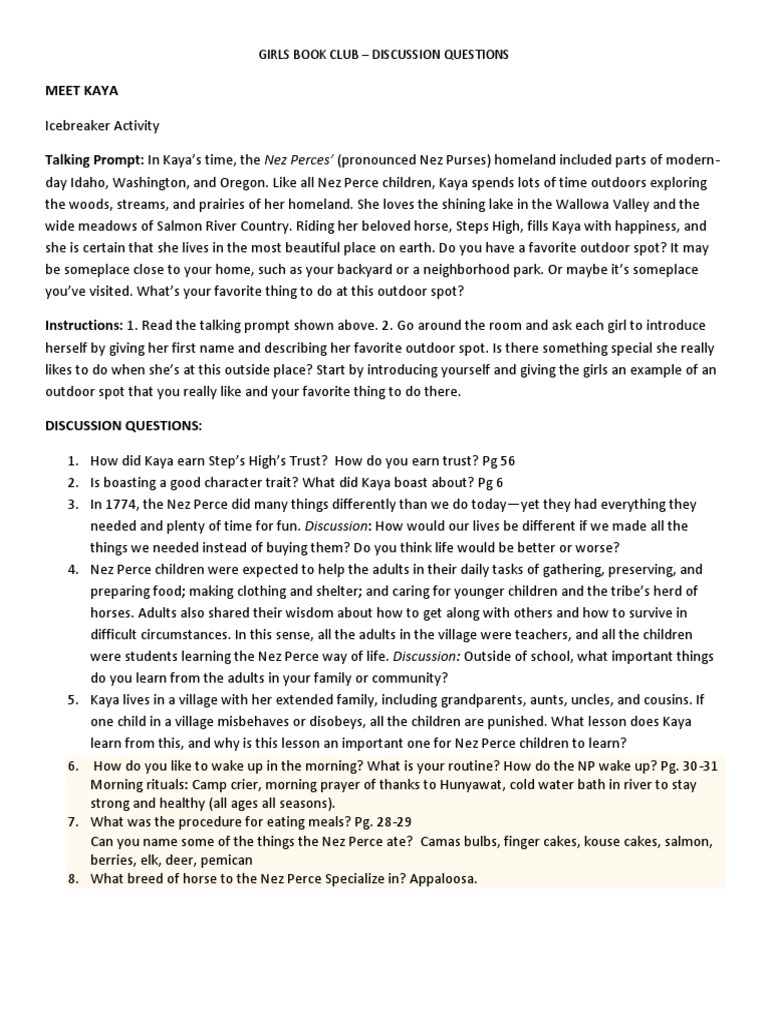 GIRLS BOOK CLUB – DISCUSSION QUESTIONS

MEET KAYA

Icebreaker Activity

Talking Prompt: In Kaya's time, the Nez Perces' (pronounced Nez Purses) homeland included parts of modern-day Idaho, Washington, and Oregon. Like all Nez Perce children, Kaya spends lots of time outdoors exploring the woods, streams, and prairies of her homeland. She loves the shining lake in the Wallowa Valley and the wide meadows of Salmon River Country. Riding her beloved horse, Steps High, fills Kaya with happiness, and she is certain that she lives in the most beautiful place on earth. Do you have a favorite outdoor spot? It may be someplace close to your home, such as your backyard or a neighborhood park. Or maybe it's someplace you've visited. What's your favorite thing to do at this outdoor spot?

Instructions: 1. Read the talking prompt shown above. 2. Go around the room and ask each girl to introduce herself by giving her first name and describing her favorite outdoor spot. Is there something special she really likes to do when she's at this outside place? Start by introducing yourself and giving the girls an example of an outdoor spot that you really like and your favorite thing to do there.

DISCUSSION QUESTIONS:

1. How did Kaya earn Step's High's Trust? How do you earn trust? Pg 56
2. Is boasting a good character trait? What did Kaya boast about? Pg 6
3. In 1774, the Nez Perce did many things differently than we do today—yet they had everything they needed and plenty of time for fun. Discussion: How would our lives be different if we made all the things we needed instead of buying them? Do you think life would be better or worse?
4. Nez Perce children were expected to help the adults in their daily tasks of gathering, preserving, and preparing food; making clothing and shelter; and caring for younger children and the tribe's herd of horses. Adults also shared their wisdom about how to get along with others and how to survive in difficult circumstances. In this sense, all the adults in the village were teachers, and all the children were students learning the Nez Perce way of life. Discussion: Outside of school, what important things do you learn from the adults in your family or community?
5. Kaya lives in a village with her extended family, including grandparents, aunts, uncles, and cousins. If one child in a village misbehaves or disobeys, all the children are punished. What lesson does Kaya learn from this, and why is this lesson an important one for Nez Perce children to learn?
6. How do you like to wake up in the morning? What is your routine? How do the NP wake up? Pg. 30-31 Morning rituals: Camp crier, morning prayer of thanks to Hunyawat, cold water bath in river to stay strong and healthy (all ages all seasons).
7. What was the procedure for eating meals? Pg. 28-29
Can you name some of the things the Nez Perce ate? Camas bulbs, finger cakes, kouse cakes, salmon, berries, elk, deer, pemican
8. What breed of horse to the Nez Perce Specialize in? Appaloosa.